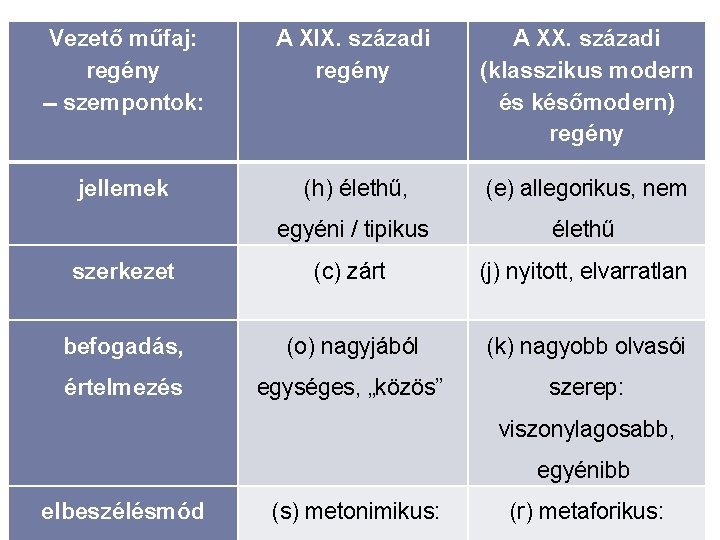 | Vezető műfaj: regény – szempontok: | A XIX. századi regény | A XX. századi (klasszikus modern és későmodern) regény |
|---|---|---|
| jellemek | (h) élethű, egyéni / tipikus | (e) allegorikus, nem élethű |
| szerkezet | (c) zárt | (j) nyitott, elvarratlan |
| befogadás, értelmezés | (o) nagyjából egységes, „közös” | (k) nagyobb olvasói szerep: viszonylagosabb, egyénibb |
| elbeszélésmód | (s) metonimikus: | (r) metaforikus: |